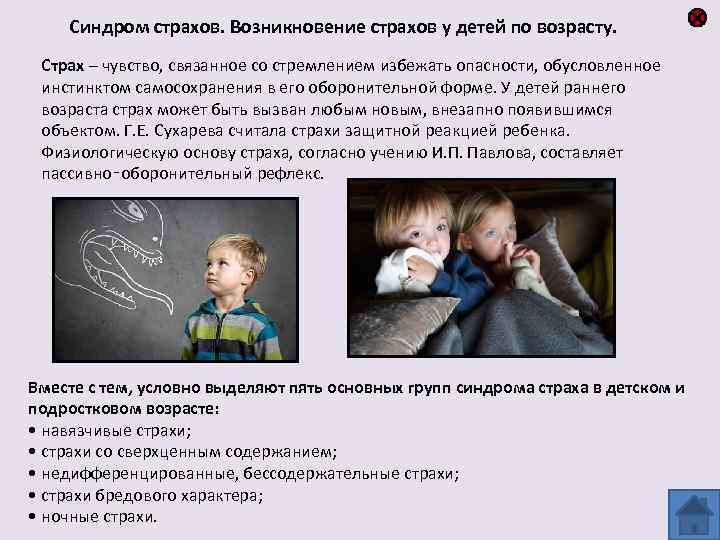 Синдром страхов. Возникновение страхов у детей по возрасту.

Страх – чувство, связанное со стремлением избежать опасности, обусловленное инстинктом самосохранения в его оборонительной форме. У детей раннего возраста страх может быть вызван любым новым, внезапно появившимся объектом. Г.Е. Сухарева считала страхи защитной реакцией ребенка. Физиологическую основу страха, согласно учению И.П. Павлова, составляет пассивно-оборонительный рефлекс.

Вместе с тем, условно выделяют пять основных групп синдрома страха в детском и подростковом возрасте:
• навязчивые страхи;
• страхи со сверхценным содержанием;
• недифференцированные, бессодержательные страхи;
• страхи бредового характера;
• ночные страхи.